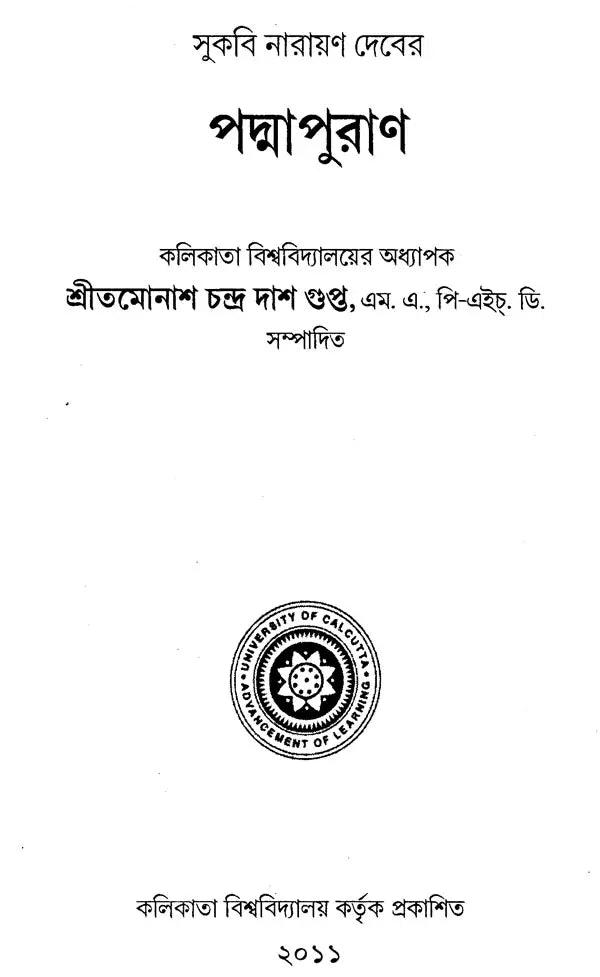 সুকবি নারায়ণ দেবের

পদ্মাপুরাণ

কলিকাতা বিশ্ববিদ্যালয়ের অধ্যাপক

শ্রীতমোনাশ চন্দ্র দাশ গুপ্ত, এম. এ., পি-এইচ্. ডি.

সম্পাদিত

UNIVERSITY OF CALCUTTA
ADVANCEMENT OF LEARNING

কলিকাতা বিশ্ববিদ্যালয় কর্তৃক প্রকাশিত

২০১১